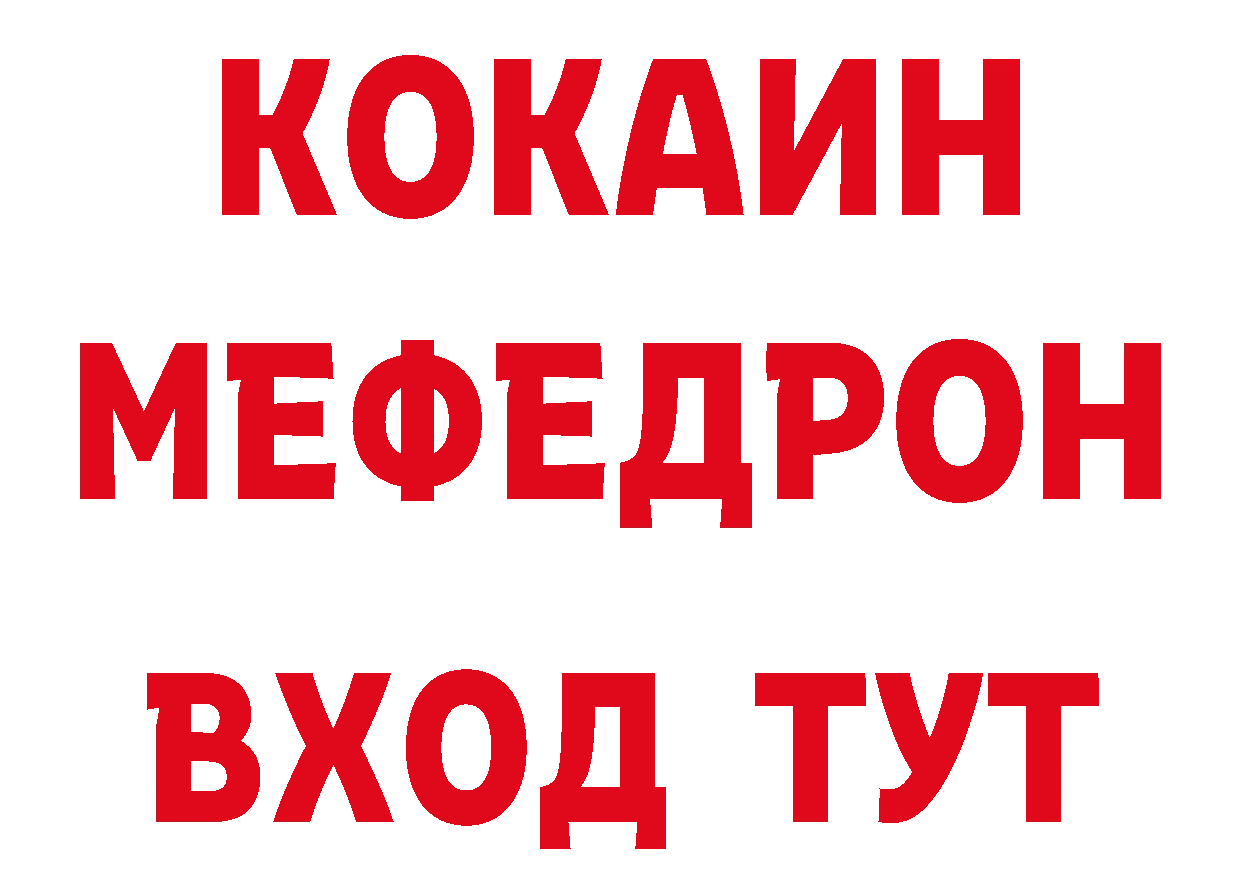 КОКАИН
МЕФЕДРОН
ВХОД ТУТ